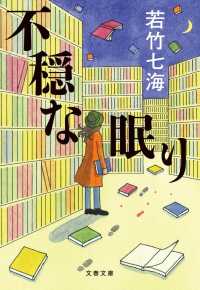 不穏な眠り

若竹七海

文春文庫